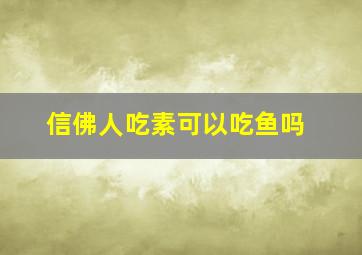 信佛人吃素可以吃鱼吗